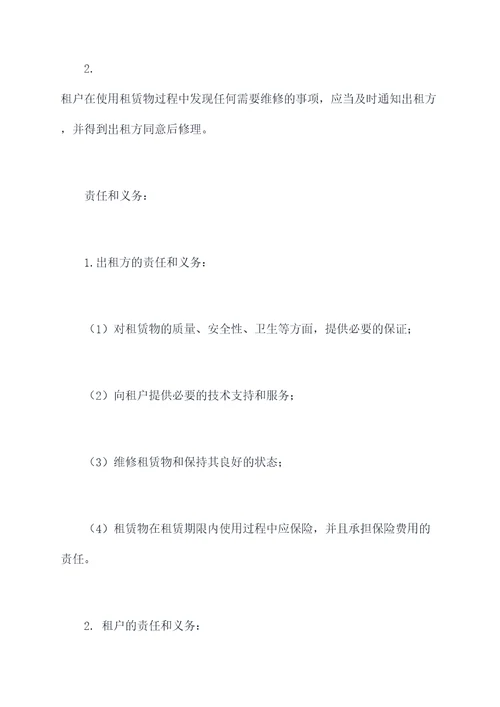 2.

租户在使用租赁物过程中发现任何需要维修的事项，应当及时通知出租方，并得到出租方同意后修理。

责任和义务：

1.出租方的责任和义务：

（1）对租赁物的质量、安全性、卫生等方面，提供必要的保证；

（2）向租户提供必要的技术支持和服务；

（3）维修租赁物和保持其良好的状态；

（4）租赁物在租赁期限内使用过程中应保险，并且承担保险费用的责任。

2. 租户的责任和义务：